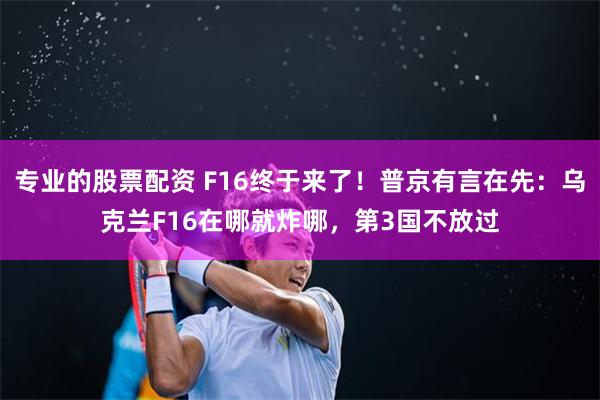 专业的股票配资 F16终于来了！普京有言在先：乌克兰F16在哪就炸哪，第3国不放过